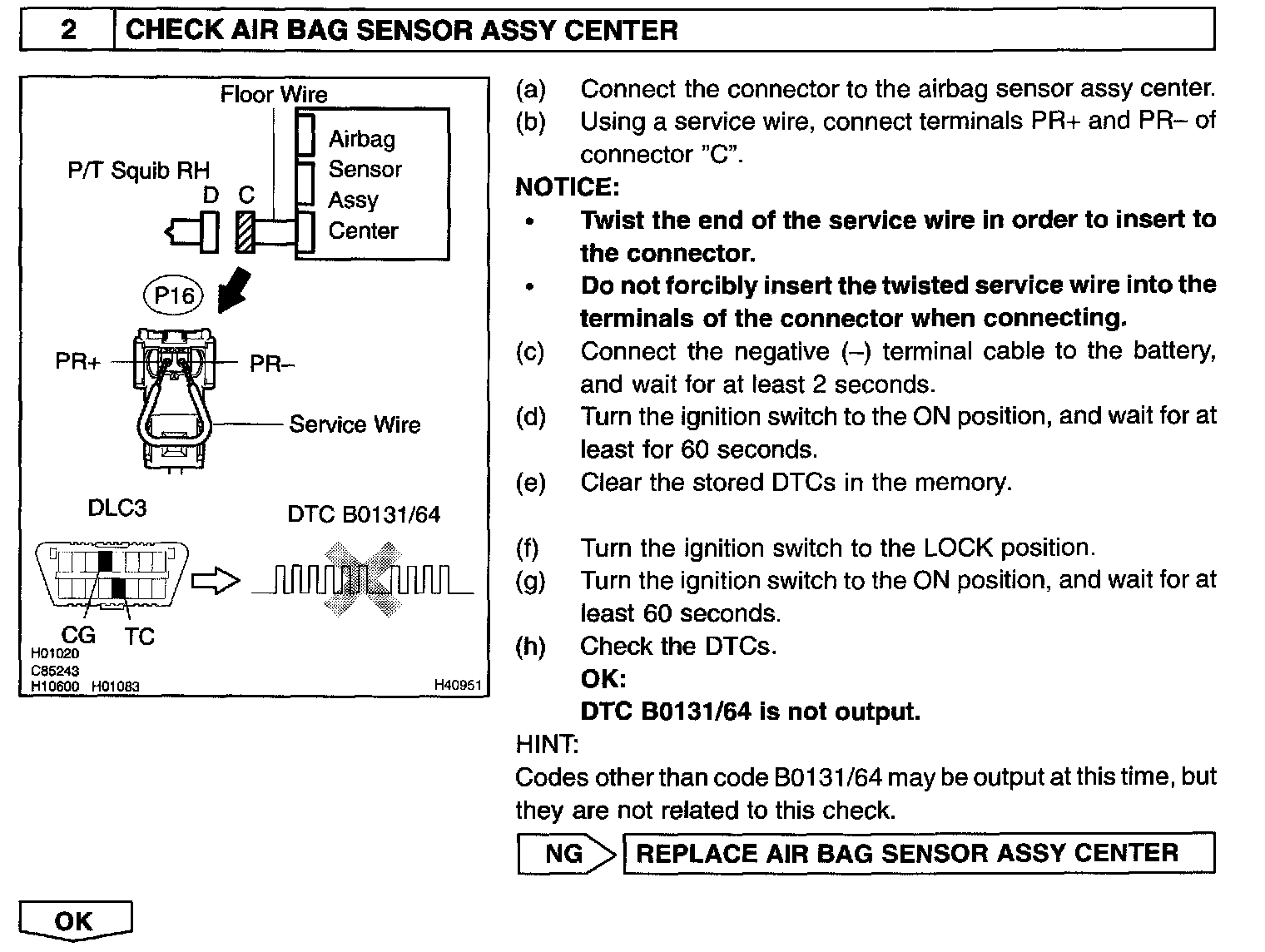 2 CHECK AIR BAG SENSOR ASSY CENTER

Floor Wire
Airbag Sensor Assy Center
P/T Squib RH
D C
P16
PR+
PR–
Service Wire
DLC3
DTC B0131/64
CG TC
H01020
C85243
H10600 H01083
H40951

(a) Connect the connector to the airbag sensor assy center.
(b) Using a service wire, connect terminals PR+ and PR– of connector "C".

NOTICE:
• Twist the end of the service wire in order to insert to the connector.
• Do not forcibly insert the twisted service wire into the terminals of the connector when connecting.

(c) Connect the negative (–) terminal cable to the battery, and wait for at least 2 seconds.
(d) Turn the ignition switch to the ON position, and wait for at least for 60 seconds.
(e) Clear the stored DTCs in the memory.

(f) Turn the ignition switch to the LOCK position.
(g) Turn the ignition switch to the ON position, and wait for at least 60 seconds.
(h) Check the DTCs.
OK:
DTC B0131/64 is not output.

HINT:
Codes other than code B0131/64 may be output at this time, but they are not related to this check.

NG REPLACE AIR BAG SENSOR ASSY CENTER

OK